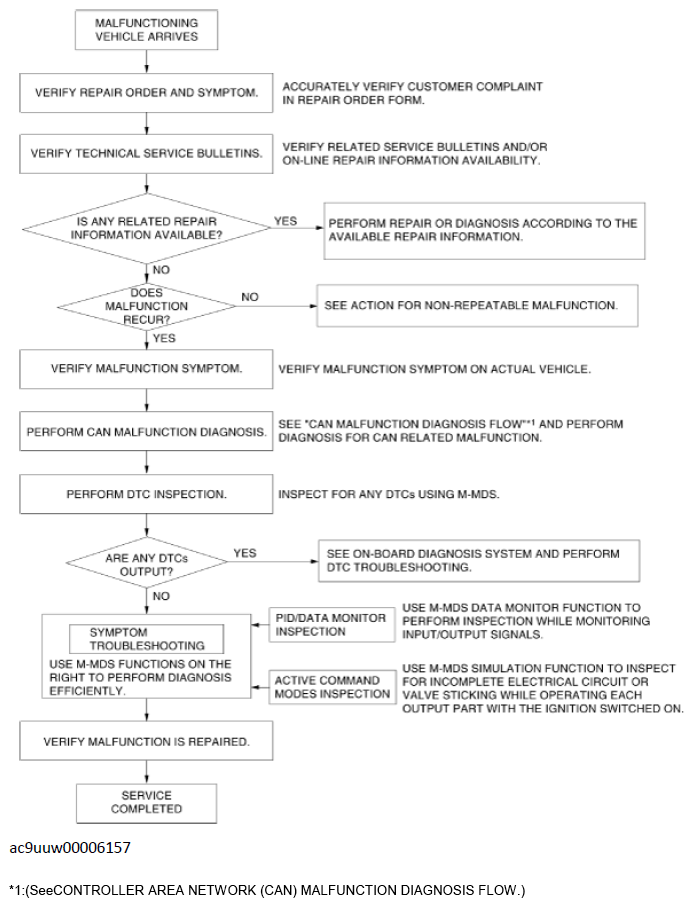 MALFUNCTIONING VEHICLE ARRIVES

VERIFY REPAIR ORDER AND SYMPTOM.

ACCURATELY VERIFY CUSTOMER COMPLAINT IN REPAIR ORDER FORM.

VERIFY TECHNICAL SERVICE BULLETINS.

VERIFY RELATED SERVICE BULLETINS AND/OR ON-LINE REPAIR INFORMATION AVAILABILITY.

IS ANY RELATED REPAIR INFORMATION AVAILABLE?

YES

PERFORM REPAIR OR DIAGNOSIS ACCORDING TO THE AVAILABLE REPAIR INFORMATION.

NO

DOES MALFUNCTION RECUR?

NO

SEE ACTION FOR NON-REPEATABLE MALFUNCTION.

YES

VERIFY MALFUNCTION SYMPTOM.

VERIFY MALFUNCTION SYMPTOM ON ACTUAL VEHICLE.

PERFORM CAN MALFUNCTION DIAGNOSIS.

SEE "CAN MALFUNCTION DIAGNOSIS FLOW"*1 AND PERFORM DIAGNOSIS FOR CAN RELATED MALFUNCTION.

PERFORM DTC INSPECTION.

INSPECT FOR ANY DTCs USING M-MDS.

ARE ANY DTCs OUTPUT?

YES

SEE ON-BOARD DIAGNOSIS SYSTEM AND PERFORM DTC TROUBLESHOOTING.

NO

SYMPTOM TROUBLESHOOTING

USE M-MDS FUNCTIONS ON THE RIGHT TO PERFORM DIAGNOSIS EFFICIENTLY.

PID/DATA MONITOR INSPECTION

USE M-MDS DATA MONITOR FUNCTION TO PERFORM INSPECTION WHILE MONITORING INPUT/OUTPUT SIGNALS.

ACTIVE COMMAND MODES INSPECTION

USE M-MDS SIMULATION FUNCTION TO INSPECT FOR INCOMPLETE ELECTRICAL CIRCUIT OR VALVE STICKING WHILE OPERATING EACH OUTPUT PART WITH THE IGNITION SWITCHED ON.

VERIFY MALFUNCTION IS REPAIRED.

SERVICE COMPLETED

ac9uuw00006157

*1:(SeeCONTROLLER AREA NETWORK (CAN) MALFUNCTION DIAGNOSIS FLOW.)